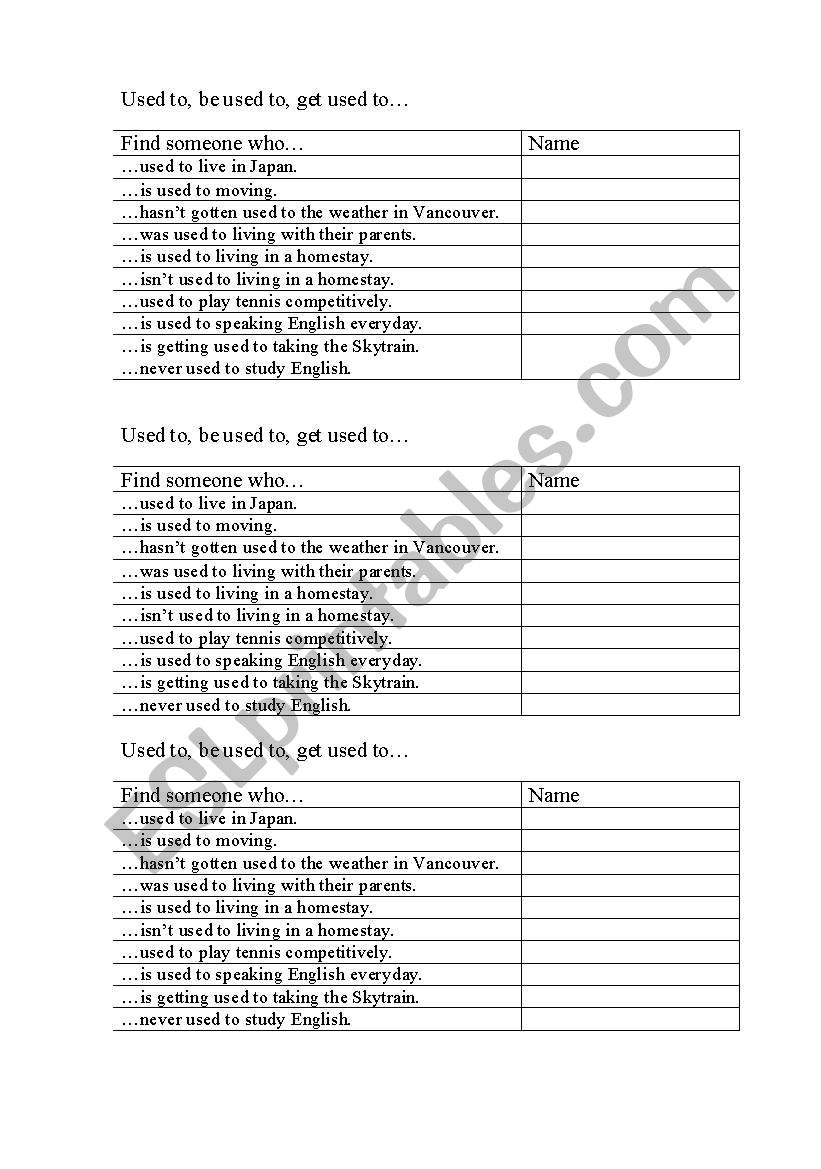 Used to, be used to, get used to…

| Find someone who… | Name |
|---|---|
| …used to live in Japan. | |
| …is used to moving. | |
| …hasn't gotten used to the weather in Vancouver. | |
| …was used to living with their parents. | |
| …is used to living in a homestay. | |
| …isn't used to living in a homestay. | |
| …used to play tennis competitively. | |
| …is used to speaking English everyday. | |
| …is getting used to taking the Skytrain. …never used to study English. | |

Used to, be used to, get used to…

| Find someone who… | Name |
|---|---|
| …used to live in Japan. | |
| …is used to moving. | |
| …hasn't gotten used to the weather in Vancouver. | |
| …was used to living with their parents. | |
| …is used to living in a homestay. | |
| …isn't used to living in a homestay. | |
| …used to play tennis competitively. | |
| …is used to speaking English everyday. | |
| …is getting used to taking the Skytrain. | |
| …never used to study English. | |

Used to, be used to, get used to…

| Find someone who… | Name |
|---|---|
| …used to live in Japan. | |
| …is used to moving. | |
| …hasn't gotten used to the weather in Vancouver. | |
| …was used to living with their parents. | |
| …is used to living in a homestay. | |
| …isn't used to living in a homestay. | |
| …used to play tennis competitively. | |
| …is used to speaking English everyday. | |
| …is getting used to taking the Skytrain. | |
| …never used to study English. | |

ESLprintables.com